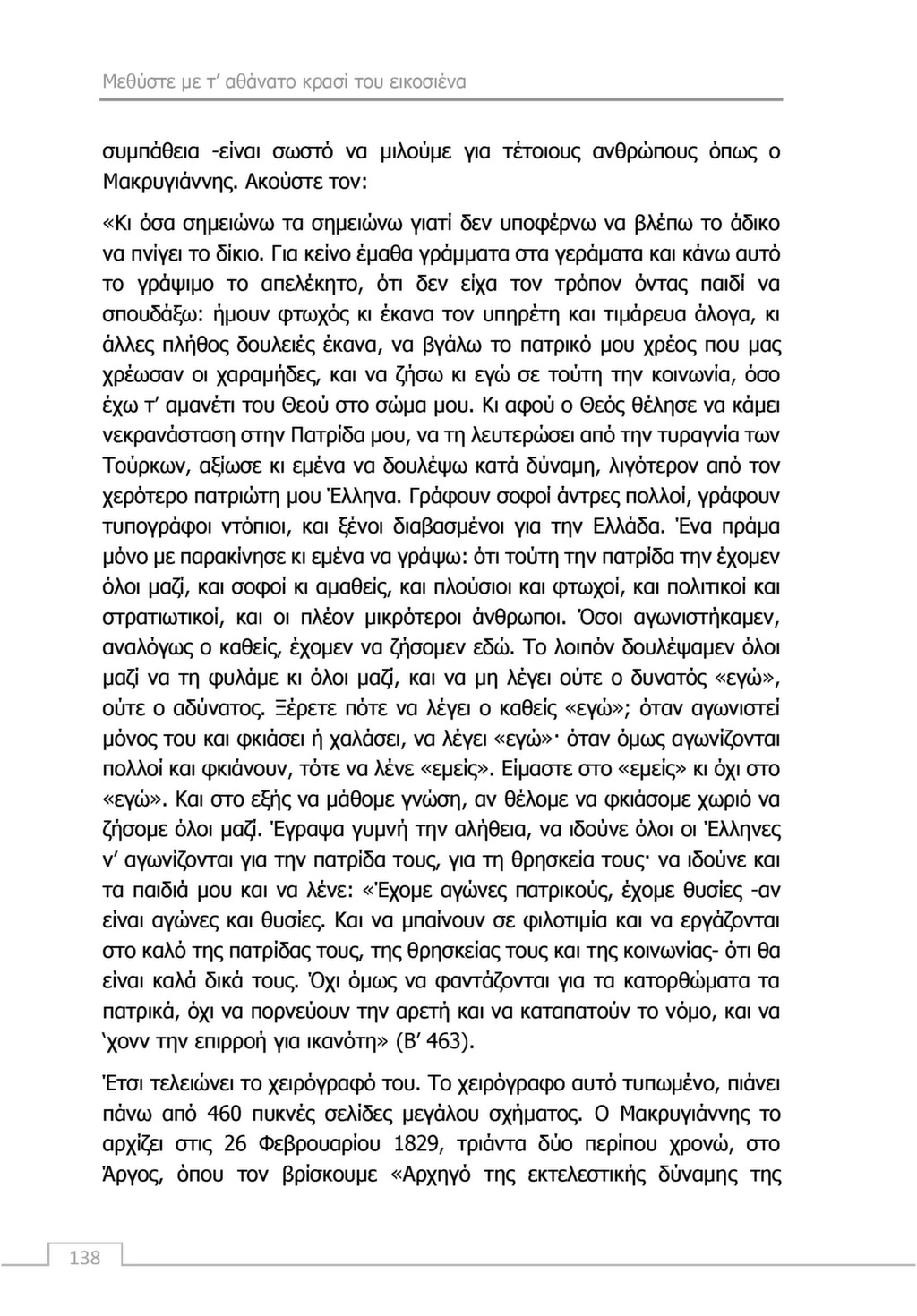 Μεθύστε με τ' αθάνατο κρασί του εικοσιένα

συμπάθεια -είναι σωστό να μιλούμε για τέτοιους ανθρώπους όπως ο Μακρυγιάννης. Ακούστε τον:

«Κι όσα σημειώνω τα σημειώνω γιατί δεν υποφέρνω να βλέπω το άδικο να πνίγει το δίκιο. Για κείνο έμαθα γράμματα στα γεράματα και κάνω αυτό το γράψιμο το απελέκητο, ότι δεν είχα τον τρόπον όντας παιδί να σπουδάξω: ήμουν φτωχός κι έκανα τον υπηρέτη και τιμάρευα άλογα, κι άλλες πλήθος δουλειές έκανα, να βγάλω το πατρικό μου χρέος που μας χρέωσαν οι χαραμήδες, και να ζήσω κι εγώ σε τούτη την κοινωνία, όσο έχω τ' αμανέτι του Θεού στο σώμα μου. Κι αφού ο Θεός θέλησε να κάμει νεκρανάσταση στην Πατρίδα μου, να τη λευτερώσει από την τυραγνία των Τούρκων, αξίωσε κι εμένα να δουλέψω κατά δύναμη, λιγότερον από τον χερότερο πατριώτη μου Έλληνα. Γράφουν σοφοί άντρες πολλοί, γράφουν τυπογράφοι ντόπιοι, και ξένοι διαβασμένοι για την Ελλάδα. Ένα πράμα μόνο με παρακίνησε κι εμένα να γράψω: ότι τούτη την πατρίδα την έχομεν όλοι μαζί, και σοφοί κι αμαθείς, και πλούσιοι και φτωχοί, και πολιτικοί και στρατιωτικοί, και οι πλέον μικρότεροι άνθρωποι. Όσοι αγωνιστήκαμεν, αναλόγως ο καθείς, έχομεν να ζήσομεν εδώ. Το λοιπόν δουλέψαμεν όλοι μαζί να τη φυλάμε κι όλοι μαζί, και να μη λέγει ούτε ο δυνατός «εγώ», ούτε ο αδύνατος. Ξέρετε πότε να λέγει ο καθείς «εγώ»; όταν αγωνιστεί μόνος του και φκιάσει ή χαλάσει, να λέγει «εγώ»· όταν όμως αγωνίζονται πολλοί και φκιάνουν, τότε να λένε «εμείς». Είμαστε στο «εμείς» κι όχι στο «εγώ». Και στο εξής να μάθομε γνώση, αν θέλομε να φκιάσομε χωριό να ζήσομε όλοι μαζί. Έγραψα γυμνή την αλήθεια, να ιδούνε όλοι οι Έλληνες ν' αγωνίζονται για την πατρίδα τους, για τη θρησκεία τους· να ιδούνε και τα παιδιά μου και να λένε: «Έχομε αγώνες πατρικούς, έχομε θυσίες -αν είναι αγώνες και θυσίες. Και να μπαίνουν σε φιλοτιμία και να εργάζονται στο καλό της πατρίδας τους, της θρησκείας τους και της κοινωνίας- ότι θα είναι καλά δικά τους. Όχι όμως να φαντάζονται για τα κατορθώματα τα πατρικά, όχι να πορνεύουν την αρετή και να καταπατούν το νόμο, και να 'χονν την επιρροή για ικανότη» (Β' 463).

Έτσι τελειώνει το χειρόγραφό του. Το χειρόγραφο αυτό τυπωμένο, πιάνει πάνω από 460 πυκνές σελίδες μεγάλου σχήματος. Ο Μακρυγιάννης το αρχίζει στις 26 Φεβρουαρίου 1829, τριάντα δύο περίπου χρονώ, στο Άργος, όπου τον βρίσκουμε «Αρχηγό της εκτελεστικής δύναμης της

138